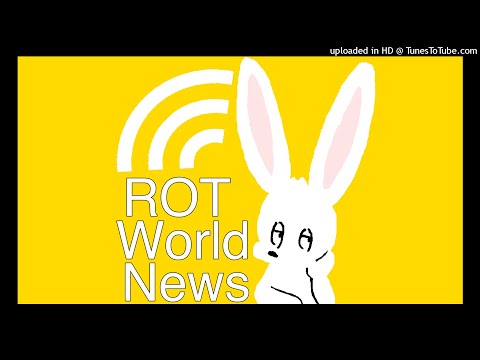 uploaded in HD @ TunesToTube.com

ROT
World
News